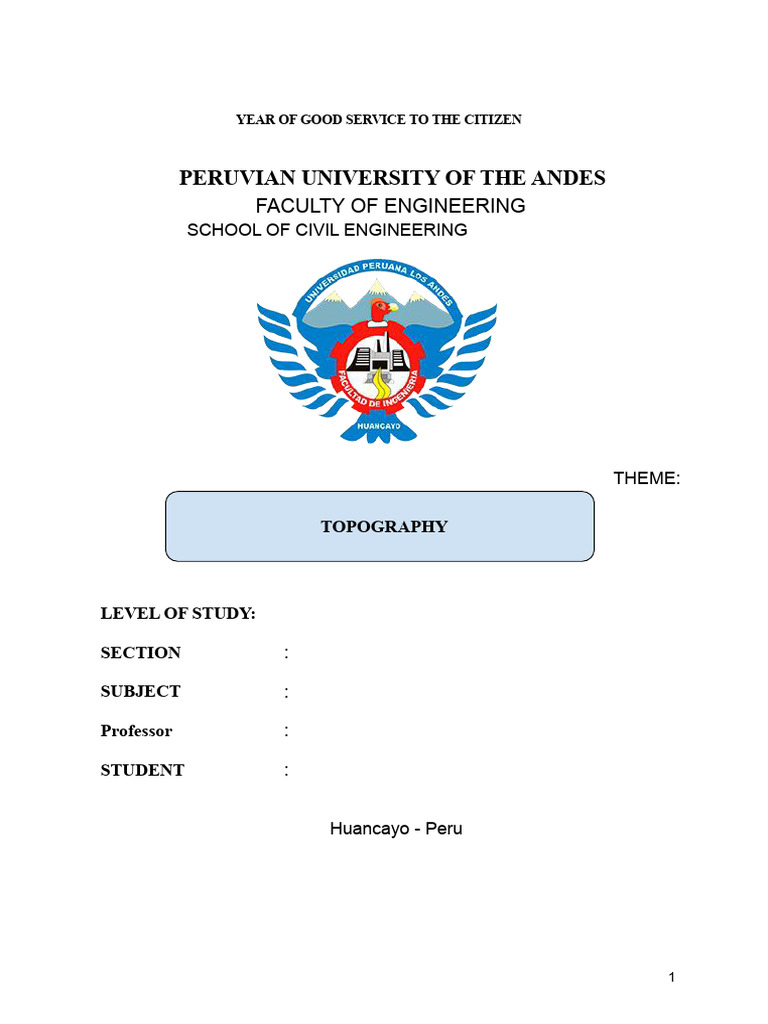 YEAR OF GOOD SERVICE TO THE CITIZEN

PERUVIAN UNIVERSITY OF THE ANDES

FACULTY OF ENGINEERING

SCHOOL OF CIVIL ENGINEERING

UNIVERSIDAD PERUANA LOS ANDES

FACULTAD DE INGENIERIA

HUANCAYO

THEME:

TOPOGRAPHY

LEVEL OF STUDY:

SECTION :

SUBJECT :

Professor :

STUDENT :

Huancayo - Peru

1